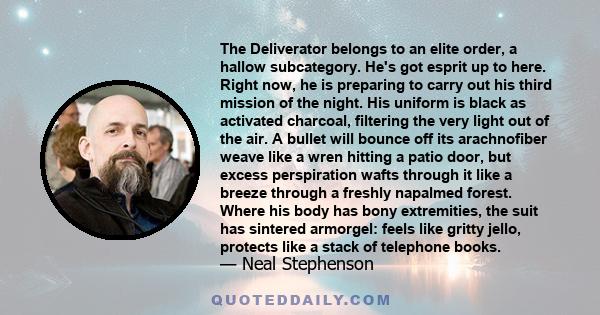 The Deliverator belongs to an elite order, a hallow subcategory. He's got esprit up to here. Right now, he is preparing to carry out his third mission of the night. His uniform is black as activated charcoal, filtering the very light out of the air. A bullet will bounce off its arachnofiber weave like a wren hitting a patio door, but excess perspiration wafts through it like a breeze through a freshly napalmed forest. Where his body has bony extremities, the suit has sintered armorgel: feels like gritty jello, protects like a stack of telephone books.
— Neal Stephenson

QUOTEDDAILY.COM